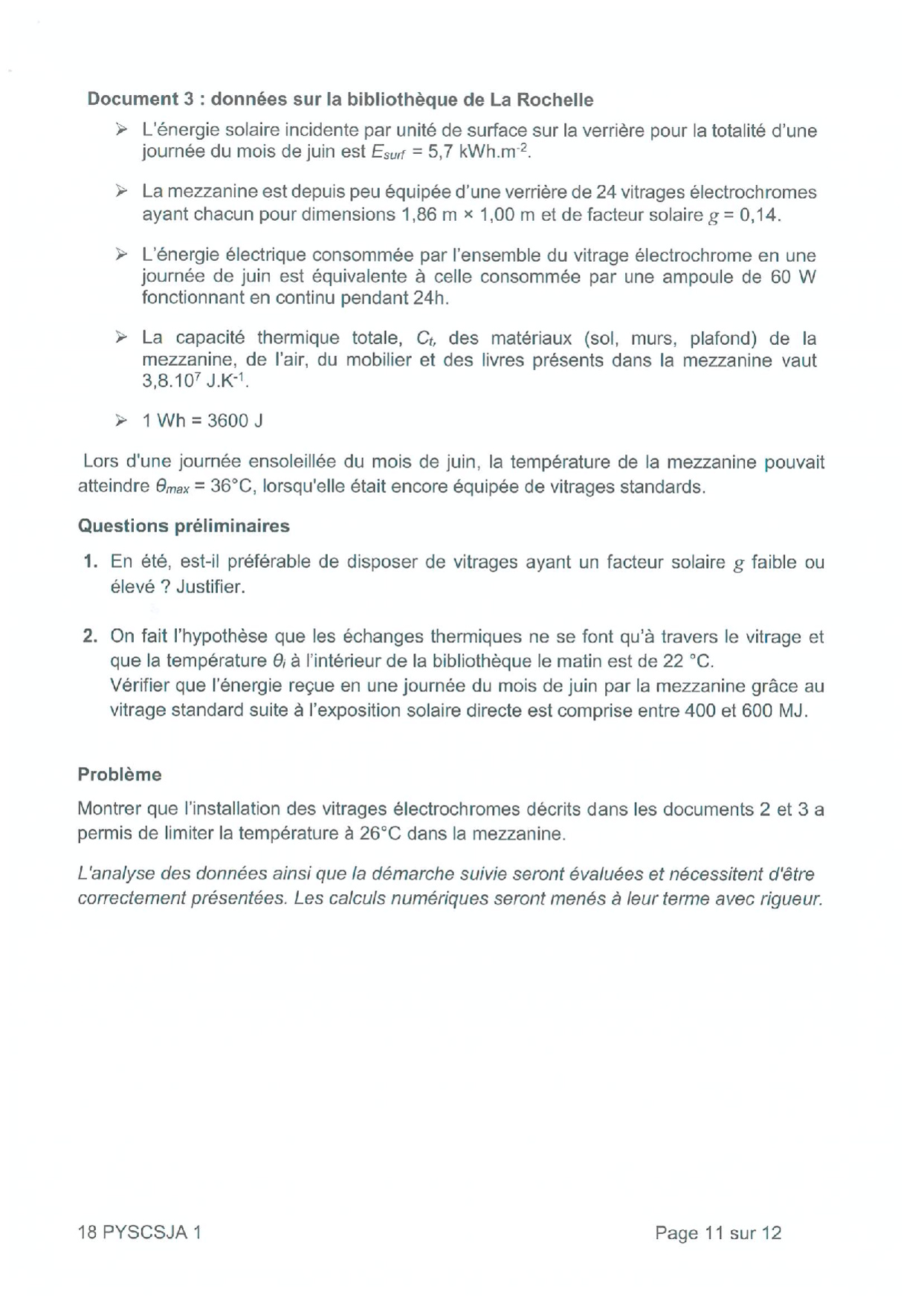 Document 3 : données sur la bibliothèque de La Rochelle

➢ L'énergie solaire incidente par unité de surface sur la verrière pour la totalité d'une journée du mois de juin est $E_{surf}$ = 5,7 kWh.m$^{-2}$.

➢ La mezzanine est depuis peu équipée d'une verrière de 24 vitrages électrochromes ayant chacun pour dimensions 1,86 m × 1,00 m et de facteur solaire $g$ = 0,14.

➢ L'énergie électrique consommée par l'ensemble du vitrage électrochrome en une journée de juin est équivalente à celle consommée par une ampoule de 60 W fonctionnant en continu pendant 24h.

➢ La capacité thermique totale, $C_t$, des matériaux (sol, murs, plafond) de la mezzanine, de l'air, du mobilier et des livres présents dans la mezzanine vaut 3,8.10$^7$ J.K$^{-1}$.

➢ 1 Wh = 3600 J

Lors d'une journée ensoleillée du mois de juin, la température de la mezzanine pouvait atteindre $\theta_{max}$ = 36°C, lorsqu'elle était encore équipée de vitrages standards.

Questions préliminaires

1. En été, est-il préférable de disposer de vitrages ayant un facteur solaire $g$ faible ou élevé ? Justifier.

2. On fait l'hypothèse que les échanges thermiques ne se font qu'à travers le vitrage et que la température $\theta_i$ à l'intérieur de la bibliothèque le matin est de 22 °C.
Vérifier que l'énergie reçue en une journée du mois de juin par la mezzanine grâce au vitrage standard suite à l'exposition solaire directe est comprise entre 400 et 600 MJ.

Problème

Montrer que l'installation des vitrages électrochromes décrits dans les documents 2 et 3 a permis de limiter la température à 26°C dans la mezzanine.

L'analyse des données ainsi que la démarche suivie seront évaluées et nécessitent d'être correctement présentées. Les calculs numériques seront menés à leur terme avec rigueur.

18 PYSCSJA 1

Page 11 sur 12